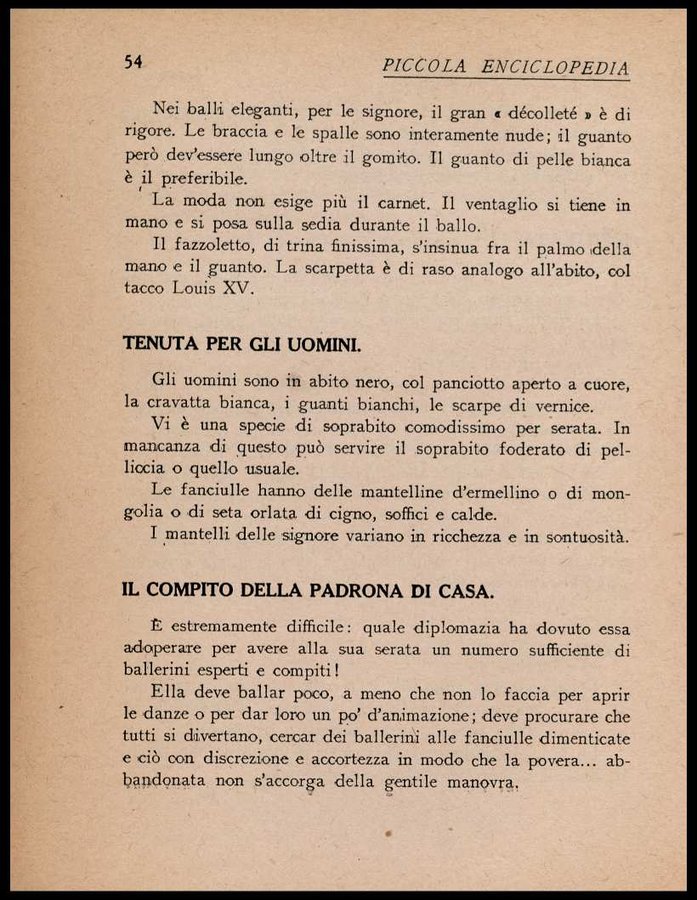 54 PICCOLA ENCICLOPEDIA

Nei balli eleganti, per le signore, il gran « décolleté » è di rigore. Le braccia e le spalle sono interamente nude; il guanto però dev'essere lungo oltre il gomito. Il guanto di pelle bianca è il preferibile.

La moda non esige più il carnet. Il ventaglio si tiene in mano e si posa sulla sedia durante il ballo.

Il fazzoletto, di trina finissima, s'insinua fra il palmo della mano e il guanto. La scarpetta è di raso analogo all'abito, col tacco Louis XV.

TENUTA PER GLI UOMINI.

Gli uomini sono in abito nero, col panciotto aperto a cuore, la cravatta bianca, i guanti bianchi, le scarpe di vernice.

Vi è una specie di soprabito comodissimo per serata. In mancanza di questo può servire il soprabito foderato di pelliccia o quello usuale.

Le fanciulle hanno delle mantelline d'ermellino o di mongolia o di seta orlata di cigno, soffici e calde.

I mantelli delle signore variano in ricchezza e in sontuosità.

IL COMPITO DELLA PADRONA DI CASA.

È estremamente difficile: quale diplomazia ha dovuto essa adoperare per avere alla sua serata un numero sufficiente di ballerini esperti e compiti!

Ella deve ballar poco, a meno che non lo faccia per aprir le danze o per dar loro un po' d'animazione; deve procurare che tutti si divertano, cercar dei ballerini alle fanciulle dimenticate e ciò con discrezione e accortezza in modo che la povera... abbandonata non s'accorga della gentile manovra.